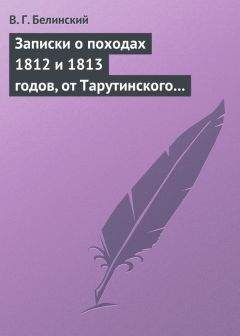 В. Г. Белинский

Записки о походах 1812 и 1813 годов, от Тарутинского…